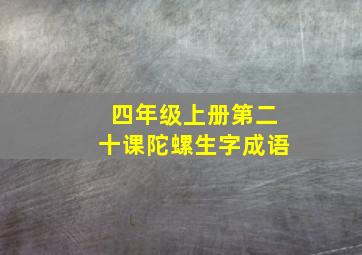 四年级上册第二十课陀螺生字成语